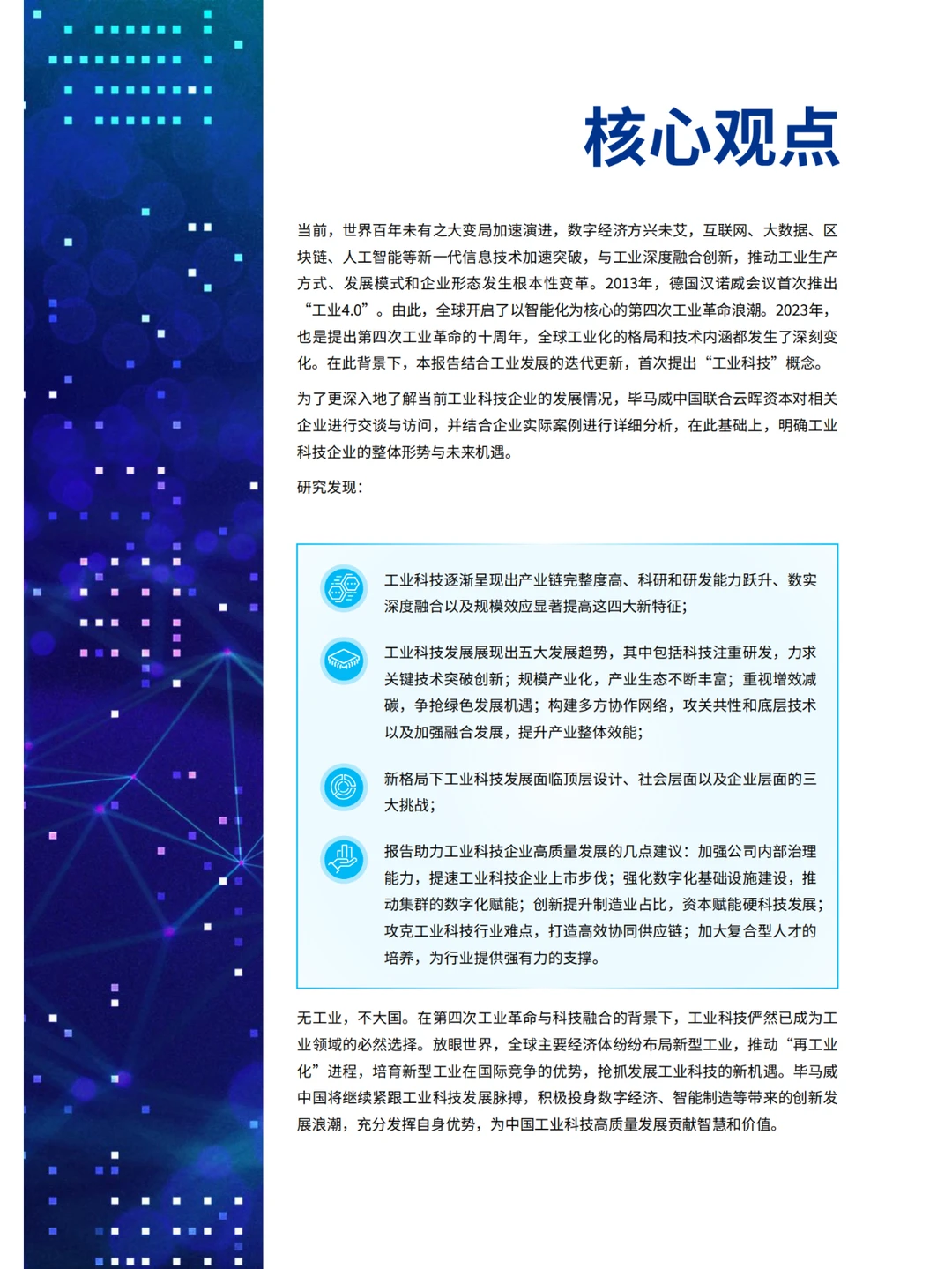 核心观点

当前，世界百年未有之大变局加速演进，数字经济方兴未艾，互联网、大数据、区块链、人工智能等新一代信息技术加速突破，与工业深度融合创新，推动工业生产方式、发展模式和企业形态发生根本性变革。2013年，德国汉诺威会议首次推出“工业4.0”。由此，全球开启了以智能化为核心的第四次工业革命浪潮。2023年，也是提出第四次工业革命的十周年，全球工业化的格局和技术内涵都发生了深刻变化。在此背景下，本报告结合工业发展的迭代更新，首次提出“工业科技”概念。

为了更深入地了解当前工业科技企业的发展情况，毕马威中国联合云晖资本对相关企业进行交谈与访问，并结合企业实际案例进行详细分析，在此基础上，明确工业科技企业的整体形势与未来机遇。

研究发现：

工业科技逐渐呈现出产业链完整度高、科研和研发能力跃升、数实深度融合以及规模效应显著提高这四大新特征；

工业科技发展展现出五大发展趋势，其中包括科技注重研发，力求关键技术突破创新；规模产业化，产业生态不断丰富；重视增效减碳，争抢绿色发展机遇；构建多方协作网络，攻关共性和底层技术以及加强融合发展，提升产业整体效能；

新格局下工业科技发展面临顶层设计、社会层面以及企业层面的三大挑战；

报告助力工业科技企业高质量发展的几点建议：加强公司内部治理能力，提速工业科技企业上市步伐；强化数字化基础设施建设，推动集群的数字化赋能；创新提升制造业占比，资本赋能硬科技发展；攻克工业科技行业难点，打造高效协同供应链；加大复合型人才的培养，为行业提供强有力的支撑。

无工业，不大国。在第四次工业革命与科技融合的背景下，工业科技俨然已成为工业领域的必然选择。放眼世界，全球主要经济体纷纷布局新型工业，推动“再工业化”进程，培育新型工业在国际竞争的优势，抢抓发展工业科技的新机遇。毕马威中国将继续紧跟工业科技发展脉搏，积极投身数字经济、智能制造等带来的创新发展浪潮，充分发挥自身优势，为中国工业科技高质量发展贡献智慧和价值。